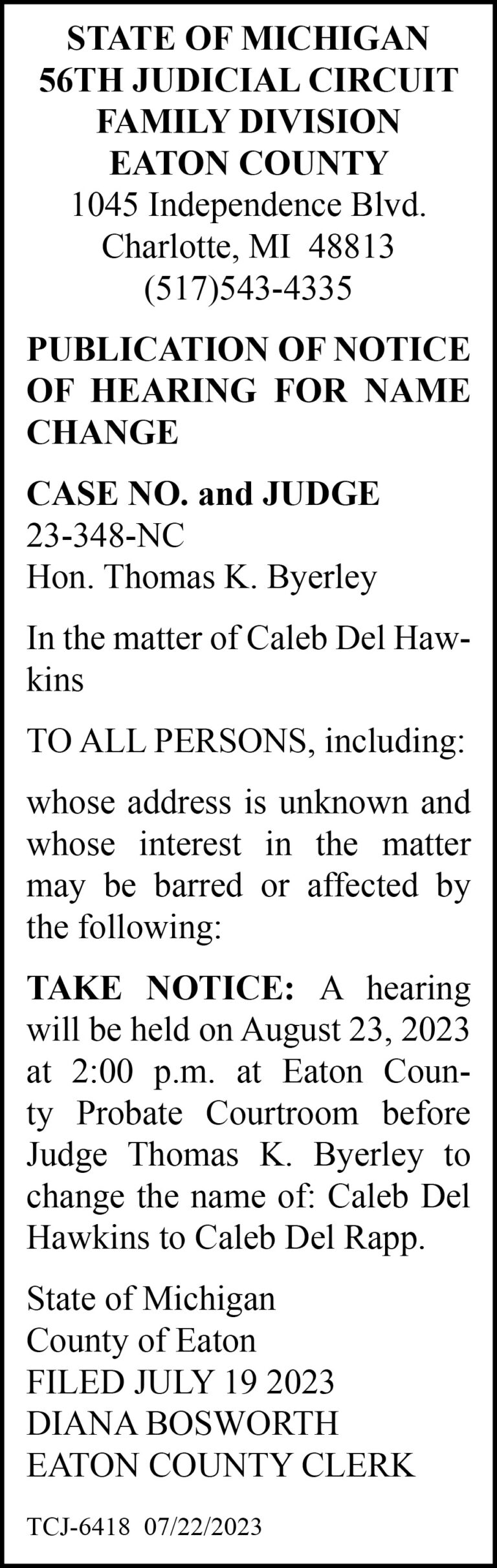 STATE OF MICHIGAN
56TH JUDICIAL CIRCUIT
FAMILY DIVISION
EATON COUNTY
1045 Independence Blvd.
Charlotte, MI 48813
(517)543-4335

PUBLICATION OF NOTICE OF HEARING FOR NAME CHANGE

CASE NO. and JUDGE
23-348-NC
Hon. Thomas K. Byerley

In the matter of Caleb Del Hawkins

TO ALL PERSONS, including:

whose address is unknown and whose interest in the matter may be barred or affected by the following:

TAKE NOTICE: A hearing will be held on August 23, 2023 at 2:00 p.m. at Eaton County Probate Courtroom before Judge Thomas K. Byerley to change the name of: Caleb Del Hawkins to Caleb Del Rapp.

State of Michigan
County of Eaton
FILED JULY 19 2023
DIANA BOSWORTH
EATON COUNTY CLERK

TCJ-6418 07/22/2023